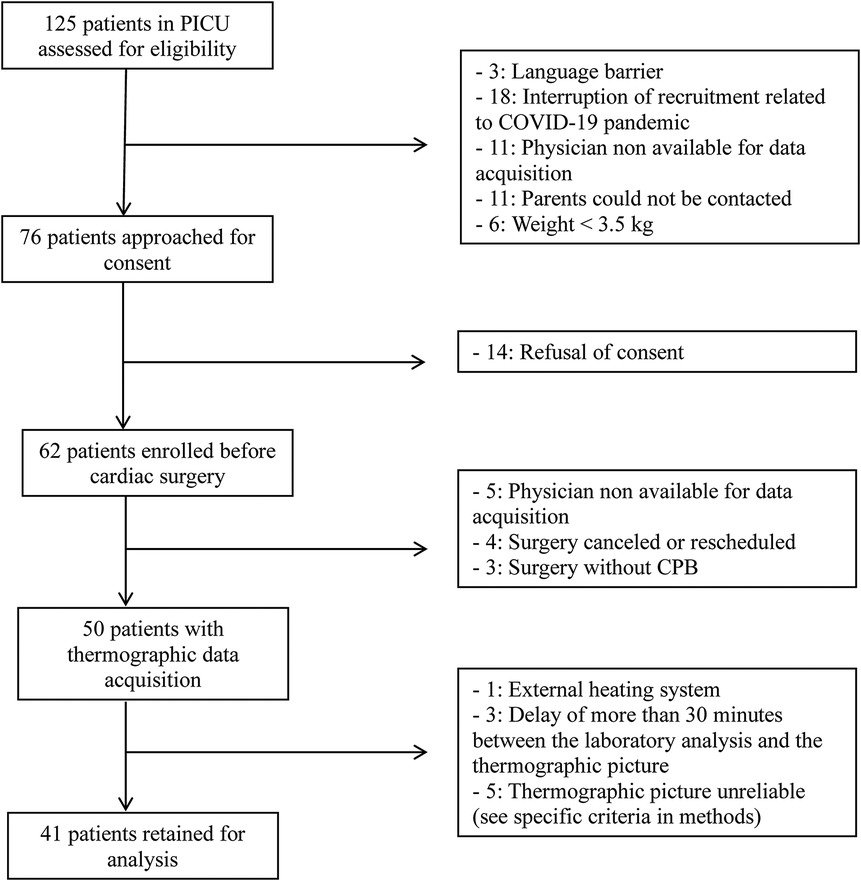 125 patients in PICU assessed for eligibility

- 3: Language barrier
- 18: Interruption of recruitment related to COVID-19 pandemic
- 11: Physician non available for data acquisition
- 11: Parents could not be contacted
- 6: Weight < 3.5 kg

76 patients approached for consent

- 14: Refusal of consent

62 patients enrolled before cardiac surgery

- 5: Physician non available for data acquisition
- 4: Surgery canceled or rescheduled
- 3: Surgery without CPB

50 patients with thermographic data acquisition

- 1: External heating system
- 3: Delay of more than 30 minutes between the laboratory analysis and the thermographic picture
- 5: Thermographic picture unreliable (see specific criteria in methods)

41 patients retained for analysis